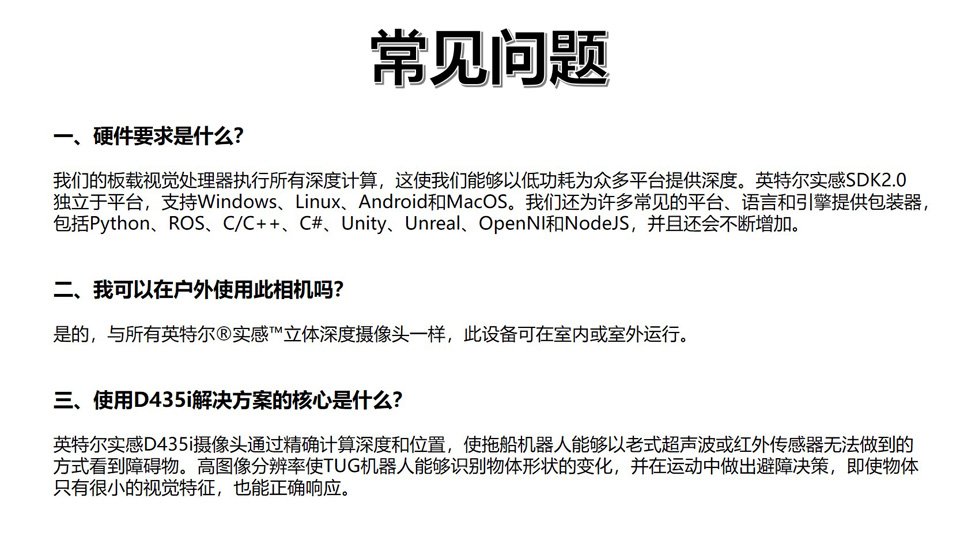 常见问题

一、硬件要求是什么?

我们的板载视觉处理器执行所有深度计算，这使我们能够以低功耗为众多平台提供深度。英特尔实感SDK2.0独立于平台，支持Windows、Linux、Android和MacOS。我们还为许多常见的平台、语言和引擎提供包装器，包括Python、ROS、C/C++、C#、Unity、Unreal、OpenNI和NodeJS，并且还会不断增加。

二、我可以在户外使用此相机吗?

是的，与所有英特尔®实感™立体深度摄像头一样，此设备可在室内或室外运行。

三、使用D435i解决方案的核心是什么?

英特尔实感D435i摄像头通过精确计算深度和位置，使拖船机器人能够以老式超声波或红外传感器无法做到的方式看到障碍物。高图像分辨率使TUG机器人能够识别物体形状的变化，并在运动中做出避障决策，即使物体只有很小的视觉特征，也能正确响应。